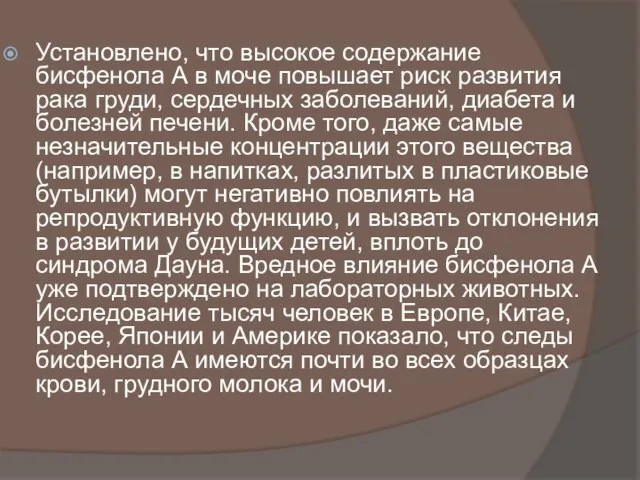 Установлено, что высокое содержание бисфенола А в моче повышает риск развития рака груди, сердечных заболеваний, диабета и болезней печени. Кроме того, даже самые незначительные концентрации этого вещества (например, в напитках, разлитых в пластиковые бутылки) могут негативно повлиять на репродуктивную функцию, и вызвать отклонения в развитии у будущих детей, вплоть до синдрома Дауна. Вредное влияние бисфенола А уже подтверждено на лабораторных животных. Исследование тысяч человек в Европе, Китае, Корее, Японии и Америке показало, что следы бисфенола А имеются почти во всех образцах крови, грудного молока и мочи.